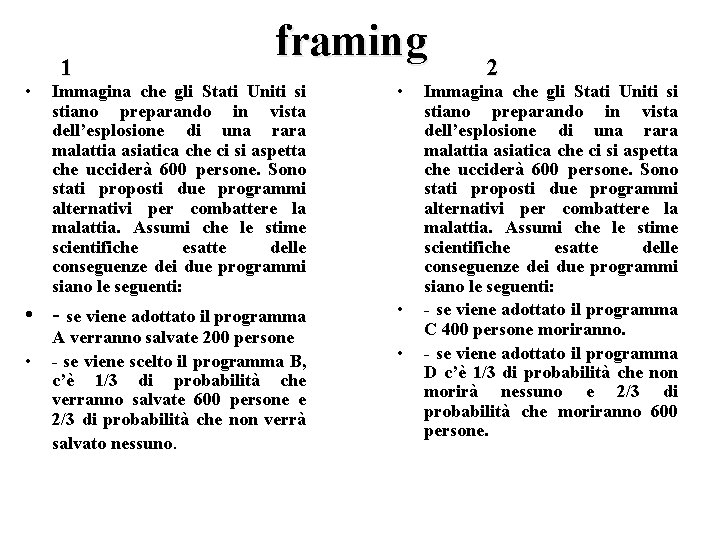 framing

1

• Immagina che gli Stati Uniti si stiano preparando in vista dell'esplosione di una rara malattia asiatica che ci si aspetta che ucciderà 600 persone. Sono stati proposti due programmi alternativi per combattere la malattia. Assumi che le stime scientifiche esatte delle conseguenze dei due programmi siano le seguenti:

• - se viene adottato il programma A verranno salvate 200 persone

• - se viene scelto il programma B, c'è 1/3 di probabilità che verranno salvate 600 persone e 2/3 di probabilità che non verrà salvato nessuno.

2

• Immagina che gli Stati Uniti si stiano preparando in vista dell'esplosione di una rara malattia asiatica che ci si aspetta che ucciderà 600 persone. Sono stati proposti due programmi alternativi per combattere la malattia. Assumi che le stime scientifiche esatte delle conseguenze dei due programmi siano le seguenti:

• - se viene adottato il programma C 400 persone moriranno.

• - se viene adottato il programma D c'è 1/3 di probabilità che non morirà nessuno e 2/3 di probabilità che moriranno 600 persone.